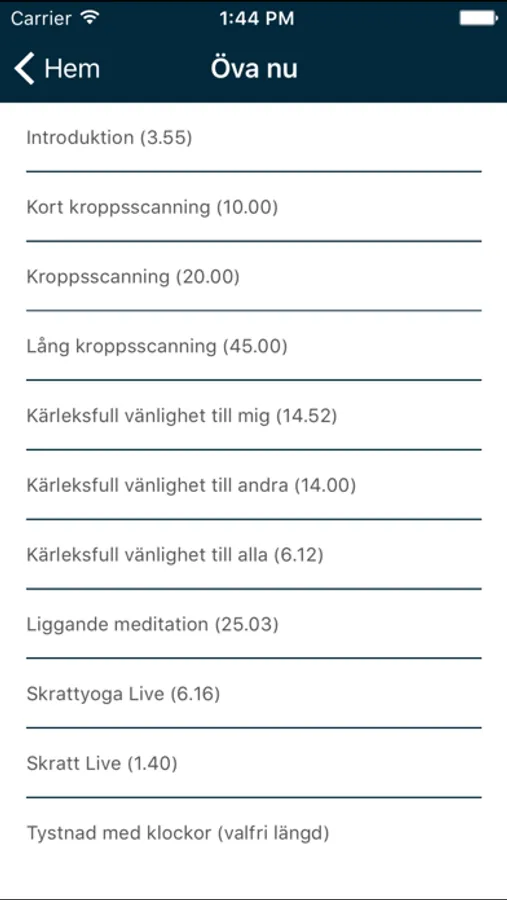 Carrier 1:44 PM

Hem Öva nu

Introduktion (3.55)

Kort kroppsscanning (10.00)

Kroppsscanning (20.00)

Lång kroppsscanning (45.00)

Kärleksfull vänlighet till mig (14.52)

Kärleksfull vänlighet till andra (14.00)

Kärleksfull vänlighet till alla (6.12)

Liggande meditation (25.03)

Skrattyoga Live (6.16)

Skratt Live (1.40)

Tystnad med klockor (valfri längd)